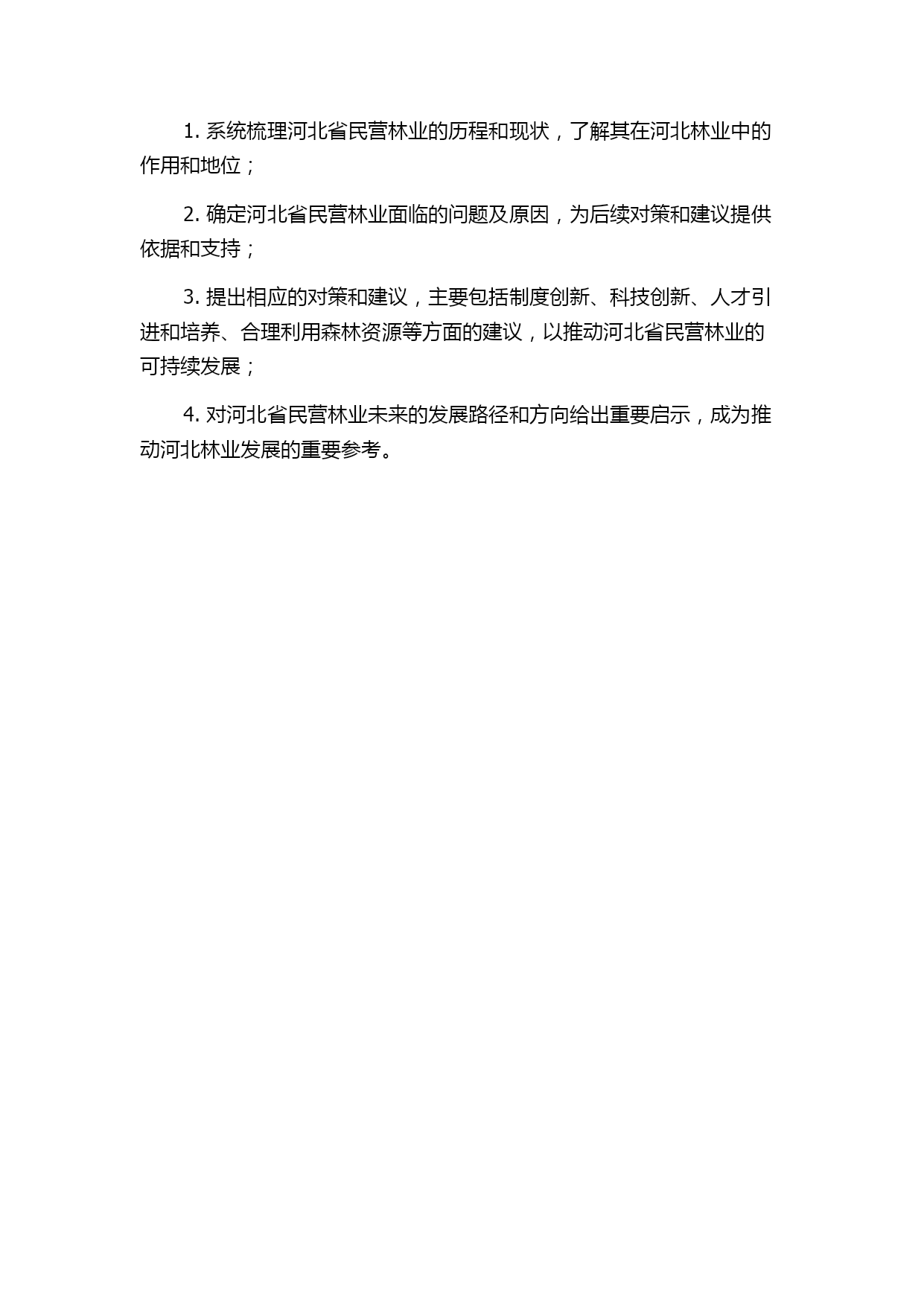 1. 系统梳理河北省民营林业的历程和现状，了解其在河北林业中的作用和地位；

2. 确定河北省民营林业面临的问题及原因，为后续对策和建议提供依据和支持；

3. 提出相应的对策和建议，主要包括制度创新、科技创新、人才引进和培养、合理利用森林资源等方面的建议，以推动河北省民营林业的可持续发展；

4. 对河北省民营林业未来的发展路径和方向给出重要启示，成为推动河北林业发展的重要参考。